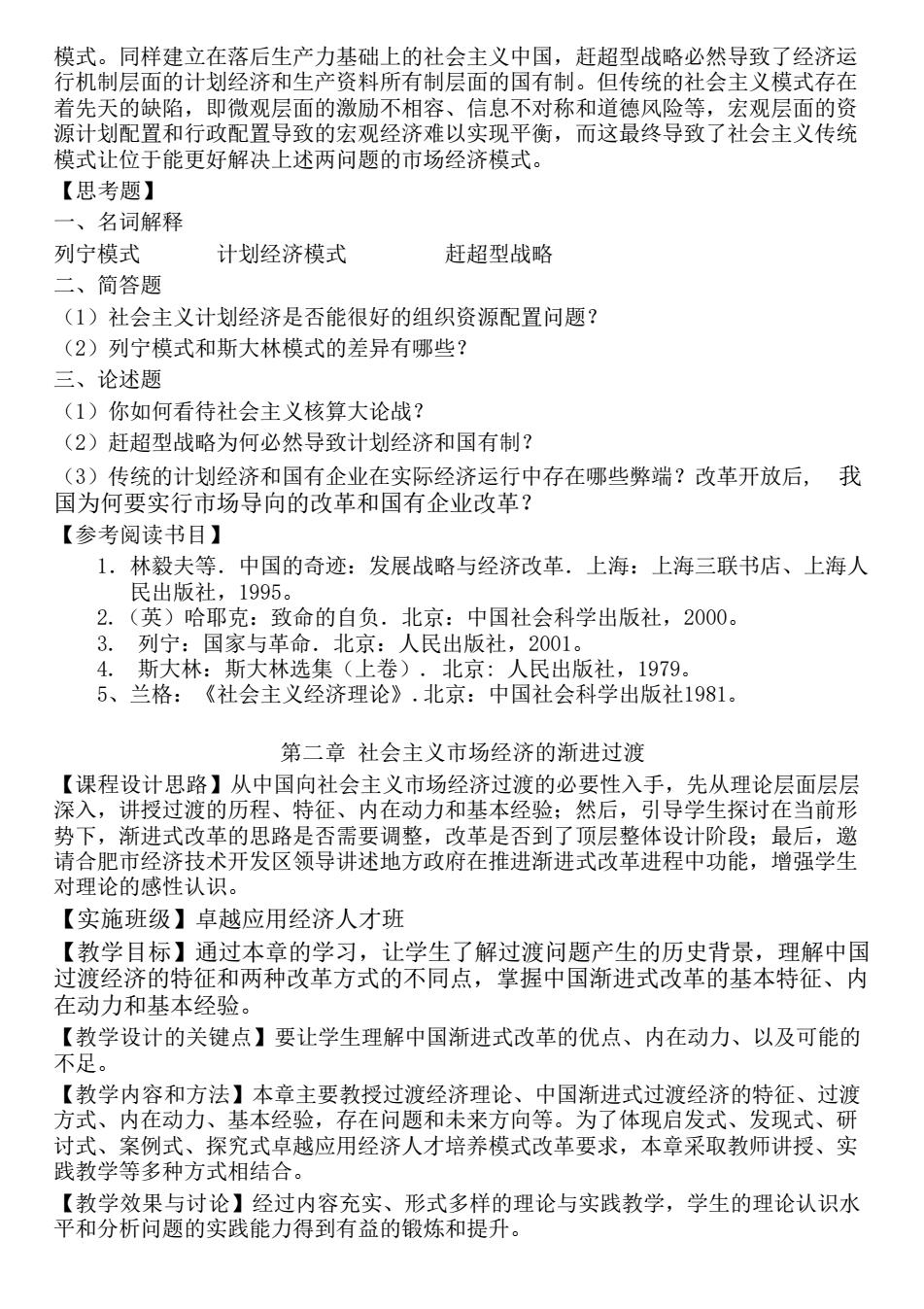 模式。同样建立在落后生产力基础上的社会主义中国，赶超型战略必然导致了经济运行机制层面的计划经济和生产资料所有制层面的国有制。但传统的社会主义模式存在着先天的缺陷，即微观层面的激励不相容、信息不对称和道德风险等，宏观层面的资源计划配置和行政配置导致的宏观经济难以实现平衡，而这最终导致了社会主义传统模式让位于能更好解决上述两问题的市场经济模式。

【思考题】

一、名词解释

列宁模式　　计划经济模式　　赶超型战略

二、简答题

（1）社会主义计划经济是否能很好的组织资源配置问题？

（2）列宁模式和斯大林模式的差异有哪些？

三、论述题

（1）你如何看待社会主义核算大论战？

（2）赶超型战略为何必然导致计划经济和国有制？

（3）传统的计划经济和国有企业在实际经济运行中存在哪些弊端？改革开放后，我国为何要实行市场导向的改革和国有企业改革？

【参考阅读书目】

1. 林毅夫等．中国的奇迹：发展战略与经济改革．上海：上海三联书店、上海人民出版社，1995。
2.（英）哈耶克：致命的自负．北京：中国社会科学出版社，2000。
3. 列宁：国家与革命．北京：人民出版社，2001。
4. 斯大林：斯大林选集（上卷）．北京：人民出版社，1979。
5、兰格：《社会主义经济理论》.北京：中国社会科学出版社1981。

第二章 社会主义市场经济的渐进过渡

【课程设计思路】从中国向社会主义市场经济过渡的必要性入手，先从理论层面层层深入，讲授过渡的历程、特征、内在动力和基本经验；然后，引导学生探讨在当前形势下，渐进式改革的思路是否需要调整，改革是否到了顶层整体设计阶段；最后，邀请合肥市经济技术开发区领导讲述地方政府在推进渐进式改革进程中功能，增强学生对理论的感性认识。

【实施班级】卓越应用经济人才班

【教学目标】通过本章的学习，让学生了解过渡问题产生的历史背景，理解中国过渡经济的特征和两种改革方式的不同点，掌握中国渐进式改革的基本特征、内在动力和基本经验。

【教学设计的关键点】要让学生理解中国渐进式改革的优点、内在动力、以及可能的不足。

【教学内容和方法】本章主要教授过渡经济理论、中国渐进式过渡经济的特征、过渡方式、内在动力、基本经验，存在问题和未来方向等。为了体现启发式、发现式、研讨式、案例式、探究式卓越应用经济人才培养模式改革要求，本章采取教师讲授、实践教学等多种方式相结合。

【教学效果与讨论】经过内容充实、形式多样的理论与实践教学，学生的理论认识水平和分析问题的实践能力得到有益的锻炼和提升。